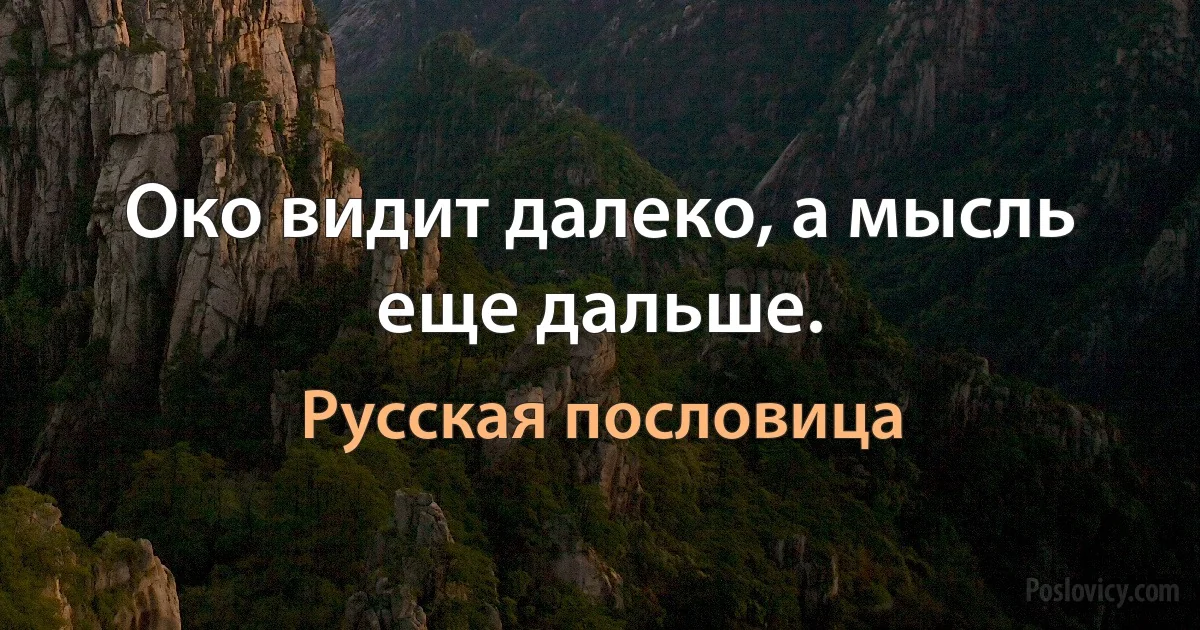 Око видит далеко, а мысль еще дальше.

Русская пословица

Poslovicy.com